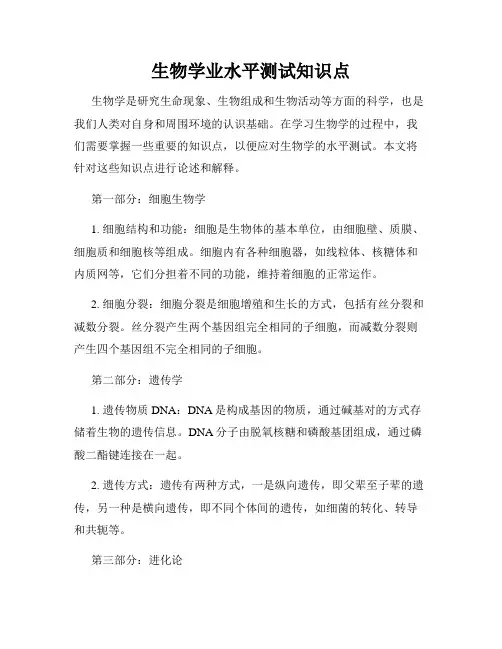 生物学业水平测试知识点

生物学是研究生命现象、生物组成和生物活动等方面的科学，也是我们人类对自身和周围环境的认识基础。在学习生物学的过程中，我们需要掌握一些重要的知识点，以便应对生物学的水平测试。本文将针对这些知识点进行论述和解释。

第一部分：细胞生物学

1. 细胞结构和功能：细胞是生物体的基本单位，由细胞壁、质膜、细胞质和细胞核等组成。细胞内有各种细胞器，如线粒体、核糖体和内质网等，它们分担着不同的功能，维持着细胞的正常运作。

2. 细胞分裂：细胞分裂是细胞增殖和生长的方式，包括有丝分裂和减数分裂。丝分裂产生两个基因组完全相同的子细胞，而减数分裂则产生四个基因组不完全相同的子细胞。

第二部分：遗传学

1. 遗传物质 DNA：DNA 是构成基因的物质，通过碱基对的方式存储着生物的遗传信息。DNA 分子由脱氧核糖和磷酸基团组成，通过磷酸二酯键连接在一起。

2. 遗传方式：遗传有两种方式，一是纵向遗传，即父辈至子辈的遗传，另一种是横向遗传，即不同个体间的遗传，如细菌的转化、转导和共轭等。

第三部分：进化论